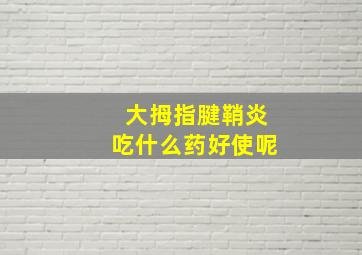 大拇指腱鞘炎
吃什么药好使呢